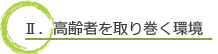 Ⅱ． 高齢者を取り巻く環境